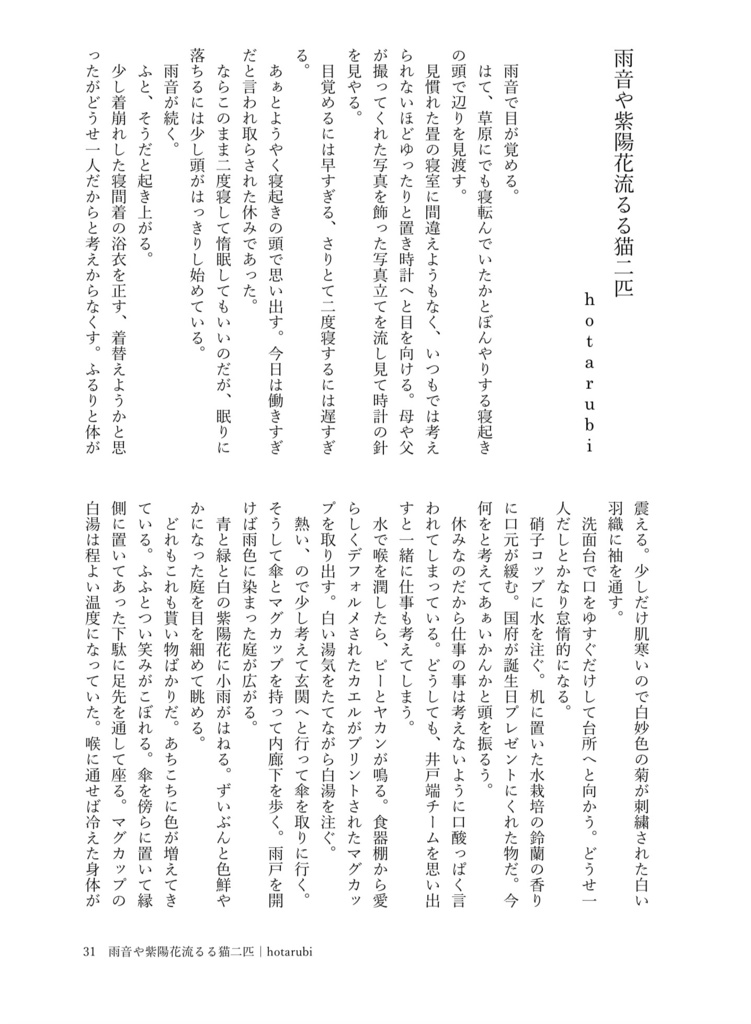 雨音や紫陽花流るる猫二匹

hotarubi

雨音で目が覚める。

はて、草原にでも寝転んでいたかとぼんやりする寝起きの頭で辺りを見渡す。

見慣れた畳の寝室に間違えようもなく、いつもでは考えられないほどゆったりと置き時計へと目を向ける。母や父が撮ってくれた写真を飾った写真立てを流し見て時計の針を見やる。

目覚めるには早すぎる、さりとて二度寝するには遅すぎる。

あぁとようやく寝起きの頭で思い出す。今日は働きすぎだと言われ取らされた休みであった。

ならこのまま二度寝して惰眠してもいいのだが、眠りに落ちるには少し頭がはっきりし始めている。

雨音が続く。

ふと、そうだと起き上がる。

少し着崩れした寝間着の浴衣を正す、着替えようかと思ったがどうせ一人だからと考えからなくす。ふるりと体が震える。少しだけ肌寒いので白妙色の菊が刺繍された白い羽織に袖を通す。

洗面台で口をゆすぐだけして台所へと向かう。どうせ一人だしとかなり怠惰的になる。

硝子コップに水を注ぐ。机に置いた水栽培の鈴蘭の香りに口元が緩む。国府が誕生日プレゼントにくれた物だ。今何をと考えてあぁいかんかと頭を振るう。

休みなのだから仕事の事は考えないように口酸っぱく言われてしまっている。どうしても、井戸端チームを思い出すと一緒に仕事も考えてしまう。

水で喉を潤したら、ピーとヤカンが鳴る。食器棚から愛らしくデフォルメされたカエルがプリントされたマグカップを取り出す。白い湯気をたてながら白湯を注ぐ。

熱い、ので少し考えて玄関へと行って傘を取りに行く。そうして傘とマグカップを持って内廊下を歩く。雨戸を開けば雨色に染まった庭が広がる。

青と緑と白の紫陽花に小雨がはねる。ずいぶんと色鮮やかになった庭を目を細めて眺める。

どれもこれも貰い物ばかりだ。あちこちに色が増えてきている。ふふとつい笑みがこぼれる。傘を傍らに置いて縁側に置いてあった下駄に足先を通して座る。マグカップの白湯は程よい温度になっていた。喉に通せば冷えた身体が

31 雨音や紫陽花流るる猫二匹|hotarubi